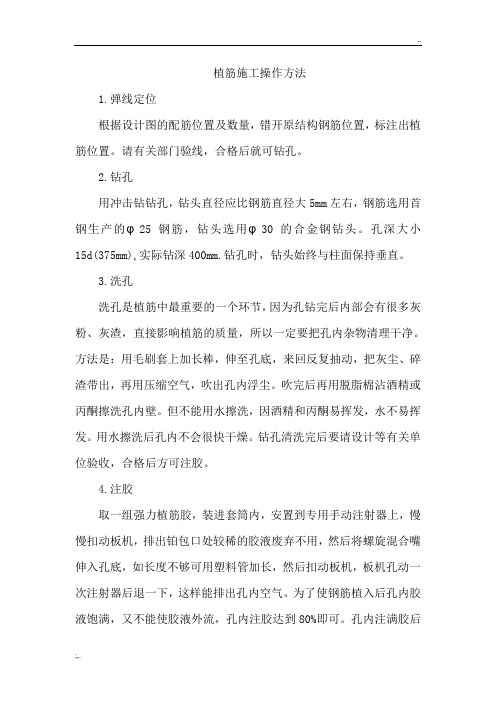 ..

植筋施工操作方法

1.弹线定位

根据设计图的配筋位置及数量，错开原结构钢筋位置，标注出植筋位置。请有关部门验线，合格后就可钻孔。

2.钻孔

用冲击钻钻孔，钻头直径应比钢筋直径大 5mm 左右，钢筋选用首钢生产的φ 25 钢筋，钻头选用φ 30 的合金钢钻头。孔深大小 15d(375mm),实际钻深 400mm.钻孔时，钻头始终与柱面保持垂直。

3.洗孔

洗孔是植筋中最重要的一个环节，因为孔钻完后内部会有很多灰粉、灰渣，直接影响植筋的质量，所以一定要把孔内杂物清理干净。方法是：用毛刷套上加长棒，伸至孔底，来回反复抽动，把灰尘、碎渣带出，再用压缩空气，吹出孔内浮尘。吹完后再用脱脂棉沾酒精或丙酮擦洗孔内壁。但不能用水擦洗，因酒精和丙酮易挥发，水不易挥发。用水擦洗后孔内不会很快干燥。钻孔清洗完后要请设计等有关单位验收，合格后方可注胶。

4.注胶

取一组强力植筋胶，装进套筒内，安置到专用手动注射器上，慢慢扣动板机，排出铂包口处较稀的胶液废弃不用，然后将螺旋混合嘴伸入孔底，如长度不够可用塑料管加长，然后扣动板机，板机孔动一次注射器后退一下，这样能排出孔内空气。为了使钢筋植入后孔内胶液饱满，又不能使胶液外流，孔内注胶达到 80%即可。孔内注满胶后

..